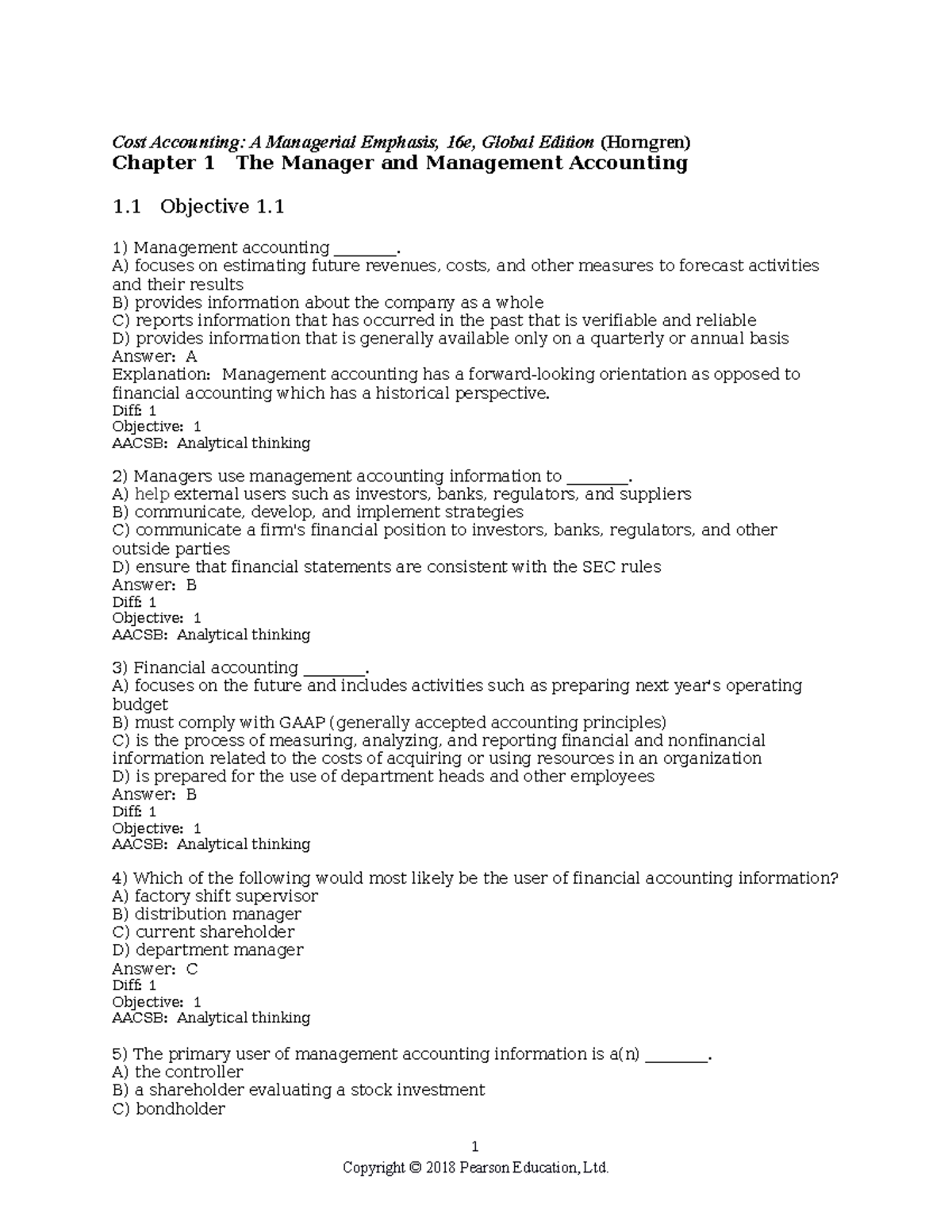 Cost Accounting: A Managerial Emphasis, 16e, Global Edition (Horngren)
Chapter 1 The Manager and Management Accounting

1.1 Objective 1.1

1) Management accounting ________.
A) focuses on estimating future revenues, costs, and other measures to forecast activities and their results
B) provides information about the company as a whole
C) reports information that has occurred in the past that is verifiable and reliable
D) provides information that is generally available only on a quarterly or annual basis
Answer: A
Explanation: Management accounting has a forward-looking orientation as opposed to financial accounting which has a historical perspective.
Diff: 1
Objective: 1
AACSB: Analytical thinking

2) Managers use management accounting information to ________.
A) help external users such as investors, banks, regulators, and suppliers
B) communicate, develop, and implement strategies
C) communicate a firm's financial position to investors, banks, regulators, and other outside parties
D) ensure that financial statements are consistent with the SEC rules
Answer: B
Diff: 1
Objective: 1
AACSB: Analytical thinking

3) Financial accounting ________.
A) focuses on the future and includes activities such as preparing next year's operating budget
B) must comply with GAAP (generally accepted accounting principles)
C) is the process of measuring, analyzing, and reporting financial and nonfinancial information related to the costs of acquiring or using resources in an organization
D) is prepared for the use of department heads and other employees
Answer: B
Diff: 1
Objective: 1
AACSB: Analytical thinking

4) Which of the following would most likely be the user of financial accounting information?
A) factory shift supervisor
B) distribution manager
C) current shareholder
D) department manager
Answer: C
Diff: 1
Objective: 1
AACSB: Analytical thinking

5) The primary user of management accounting information is a(n) ________.
A) the controller
B) a shareholder evaluating a stock investment
C) bondholder

1
Copyright © 2018 Pearson Education, Ltd.